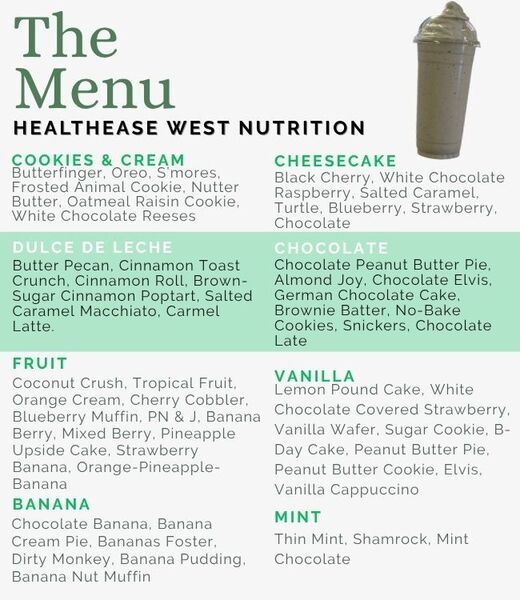 The Menu

HEALTHEASE WEST NUTRITION

COOKIES & CREAM
Butterfinger, Oreo, S'mores, Frosted Animal Cookie, Nutter Butter, Oatmeal Raisin Cookie, White Chocolate Reeses

DULCE DE LECHE
Butter Pecan, Cinnamon Toast Crunch, Cinnamon Roll, Brown-Sugar Cinnamon Poptart, Salted Caramel Macchiato, Carmel Latte.

FRUIT
Coconut Crush, Tropical Fruit, Orange Cream, Cherry Cobbler, Blueberry Muffin, PN & J, Banana Berry, Mixed Berry, Pineapple Upside Cake, Strawberry Banana, Orange-Pineapple-Banana

BANANA
Chocolate Banana, Banana Cream Pie, Bananas Foster, Dirty Monkey, Banana Pudding, Banana Nut Muffin

CHEESECAKE
Black Cherry, White Chocolate Raspberry, Salted Caramel, Turtle, Blueberry, Strawberry, Chocolate

CHOCOLATE
Chocolate Peanut Butter Pie, Almond Joy, Chocolate Elvis, German Chocolate Cake, Brownie Batter, No-Bake Cookies, Snickers, Chocolate Late

VANILLA
Lemon Pound Cake, White Chocolate Covered Strawberry, Vanilla Wafer, Sugar Cookie, B-Day Cake, Peanut Butter Pie, Peanut Butter Cookie, Elvis, Vanilla Cappuccino

MINT
Thin Mint, Shamrock, Mint Chocolate